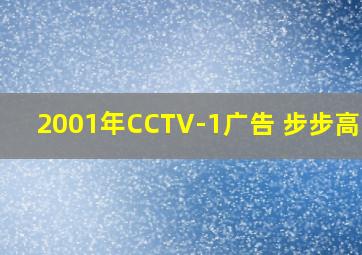 2001年CCTV-1广告 步步高